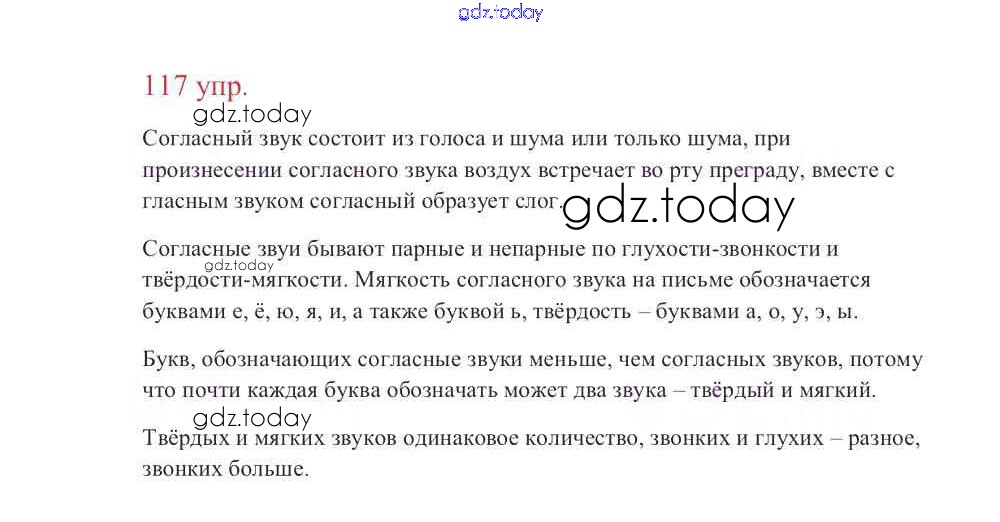 117 упр.

Согласный звук состоит из голоса и шума или только шума, при произнесении согласного звука воздух встречает во рту преграду, вместе с гласным звуком согласный образует слог.

Согласные звуи бывают парные и непарные по глухости-звонкости и твёрдости-мягкости. Мягкость согласного звука на письме обозначается буквами е, ё, ю, я, и, а также буквой ь, твёрдость – буквами а, о, у, э, ы.

Букв, обозначающих согласные звуки меньше, чем согласных звуков, потому что почти каждая буква обозначать может два звука – твёрдый и мягкий.

Твёрдых и мягких звуков одинаковое количество, звонких и глухих – разное, звонких больше.

gdz.today